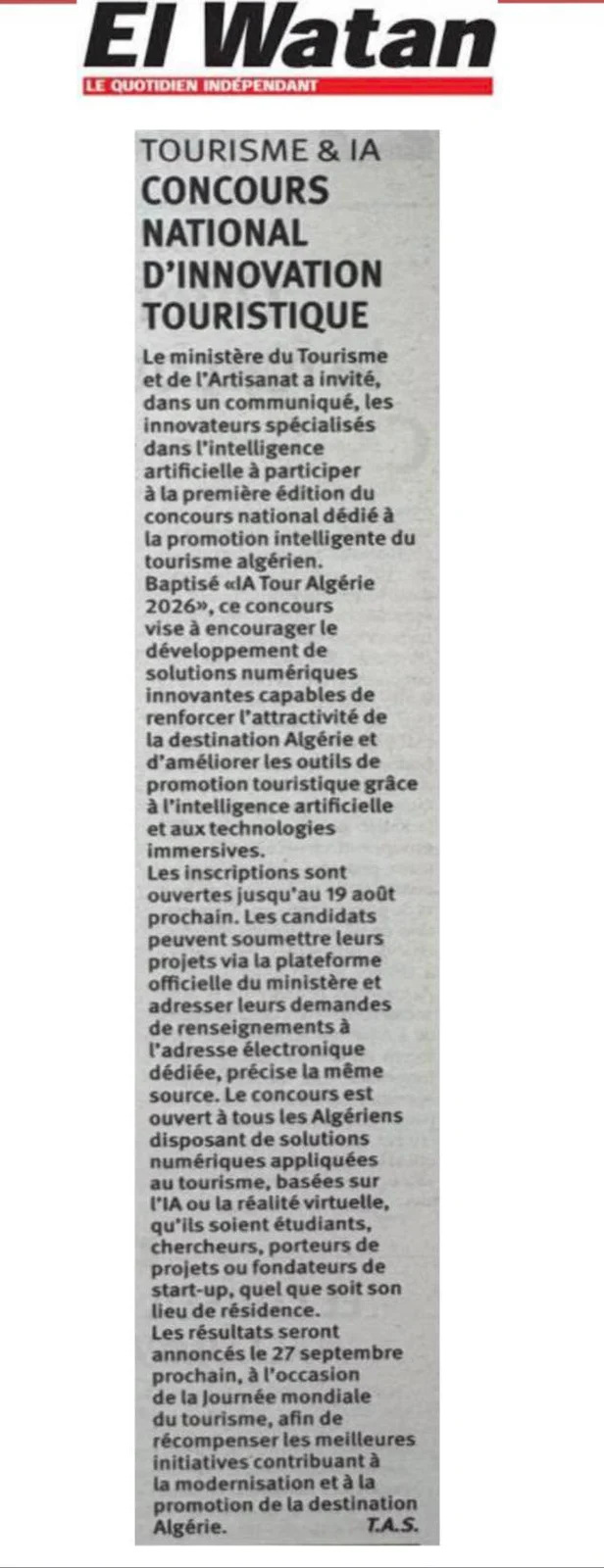 El Watan
LE QUOTIDIEN INDÉPENDANT

TOURISME & IA
CONCOURS NATIONAL D'INNOVATION TOURISTIQUE

Le ministère du Tourisme et de l'Artisanat a invité, dans un communiqué, les innovateurs spécialisés dans l'intelligence artificielle à participer à la première édition du concours national dédié à la promotion intelligente du tourisme algérien.
Baptisé «IA Tour Algérie 2026», ce concours vise à encourager le développement de solutions numériques innovantes capables de renforcer l'attractivité de la destination Algérie et d'améliorer les outils de promotion touristique grâce à l'intelligence artificielle et aux technologies immersives.
Les inscriptions sont ouvertes jusqu'au 19 août prochain. Les candidats peuvent soumettre leurs projets via la plateforme officielle du ministère et adresser leurs demandes de renseignements à l'adresse électronique dédiée, précise la même source. Le concours est ouvert à tous les Algériens disposant de solutions numériques appliquées au tourisme, basées sur l'IA ou la réalité virtuelle, qu'ils soient étudiants, chercheurs, porteurs de projets ou fondateurs de start-up, quel que soit son lieu de résidence.
Les résultats seront annoncés le 27 septembre prochain, à l'occasion de la Journée mondiale du tourisme, afin de récompenser les meilleures initiatives contribuant à la modernisation et à la promotion de la destination Algérie. T.A.S.